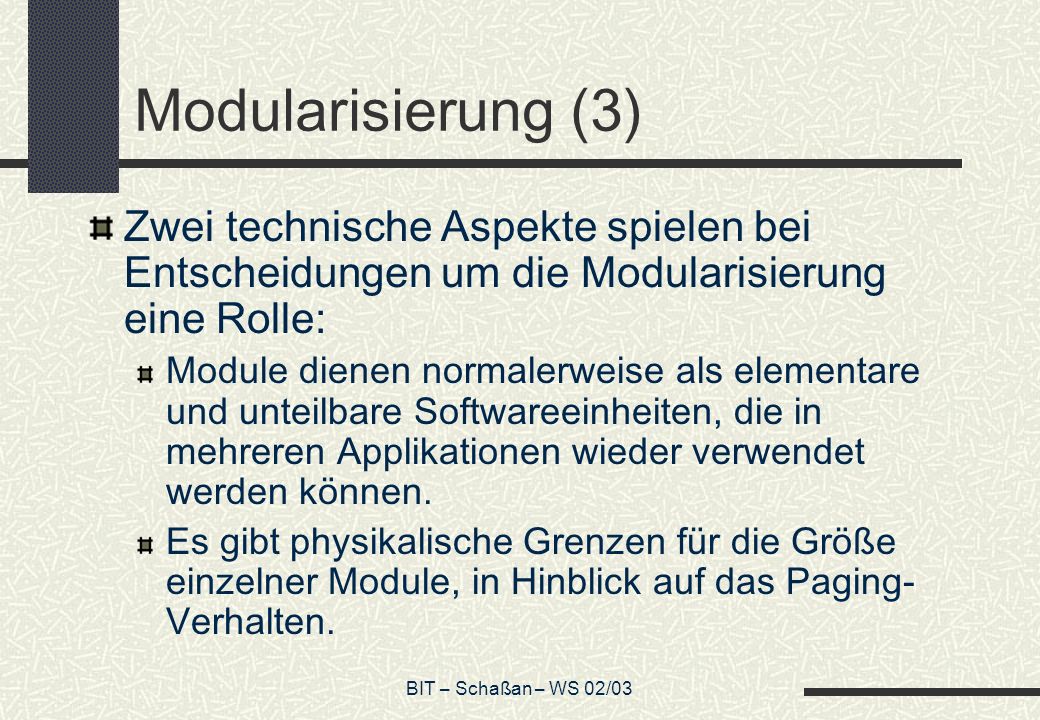 Modularisierung (3)

Zwei technische Aspekte spielen bei Entscheidungen um die Modularisierung eine Rolle:

Module dienen normalerweise als elementare und unteilbare Softwareeinheiten, die in mehreren Applikationen wieder verwendet werden können.

Es gibt physikalische Grenzen für die Größe einzelner Module, in Hinblick auf das Paging-Verhalten.

BIT – Schaßan – WS 02/03